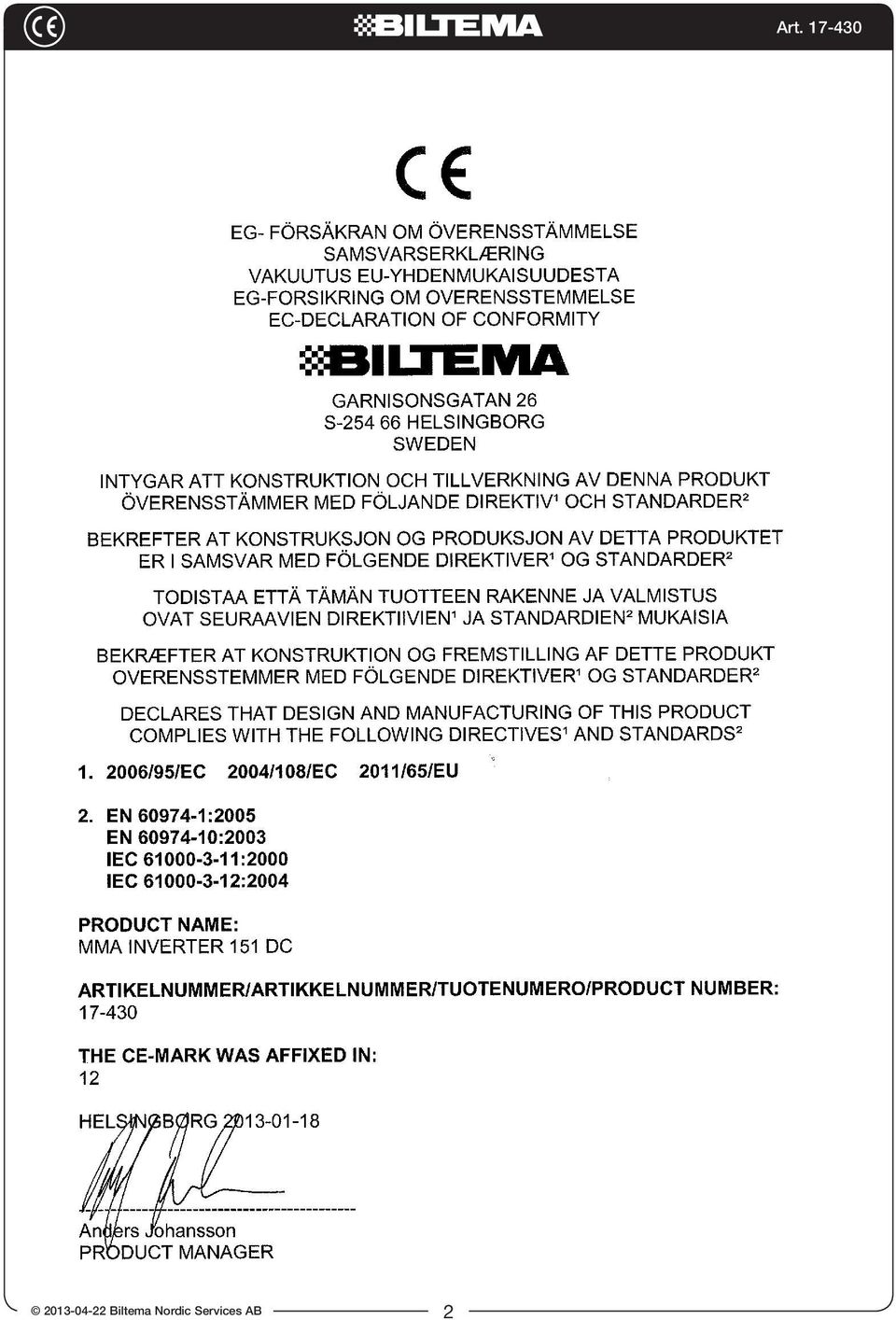 CE BILTEMA Art. 17-430

CE

EG- FÖRSÄKRAN OM ÖVERENSSTÄMMELSE
SAMSVARSERKLÆRING
VAKUUTUS EU-YHDENMUKAISUUDESTA
EG-FORSIKRING OM OVERENSSTEMMELSE
EC-DECLARATION OF CONFORMITY

BILTEMA

GARNISONSGATAN 26
S-254 66 HELSINGBORG
SWEDEN

INTYGAR ATT KONSTRUKTION OCH TILLVERKNING AV DENNA PRODUKT ÖVERENSSTÄMMER MED FÖLJANDE DIREKTIV$^1$ OCH STANDARDER$^2$

BEKREFTER AT KONSTRUKSJON OG PRODUKSJON AV DETTA PRODUKTET ER I SAMSVAR MED FÖLGENDE DIREKTIVER$^1$ OG STANDARDER$^2$

TODISTAA ETTÄ TÄMÄN TUOTTEEN RAKENNE JA VALMISTUS OVAT SEURAAVIEN DIREKTIIVIEN$^1$ JA STANDARDIEN$^2$ MUKAISIA

BEKRÆFTER AT KONSTRUKTION OG FREMSTILLING AF DETTE PRODUKT OVERENSSTEMMER MED FÖLGENDE DIREKTIVER$^1$ OG STANDARDER$^2$

DECLARES THAT DESIGN AND MANUFACTURING OF THIS PRODUCT COMPLIES WITH THE FOLLOWING DIRECTIVES$^1$ AND STANDARDS$^2$

1. 2006/95/EC 2004/108/EC 2011/65/EU

2. EN 60974-1:2005
EN 60974-10:2003
IEC 61000-3-11:2000
IEC 61000-3-12:2004

PRODUCT NAME:
MMA INVERTER 151 DC

ARTIKELNUMMER/ARTIKKELNUMMER/TUOTENUMERO/PRODUCT NUMBER:
17-430

THE CE-MARK WAS AFFIXED IN:
12

HELSINGBORG 2013-01-18

Anders Johansson
PRODUCT MANAGER

© 2013-04-22 Biltema Nordic Services AB 2